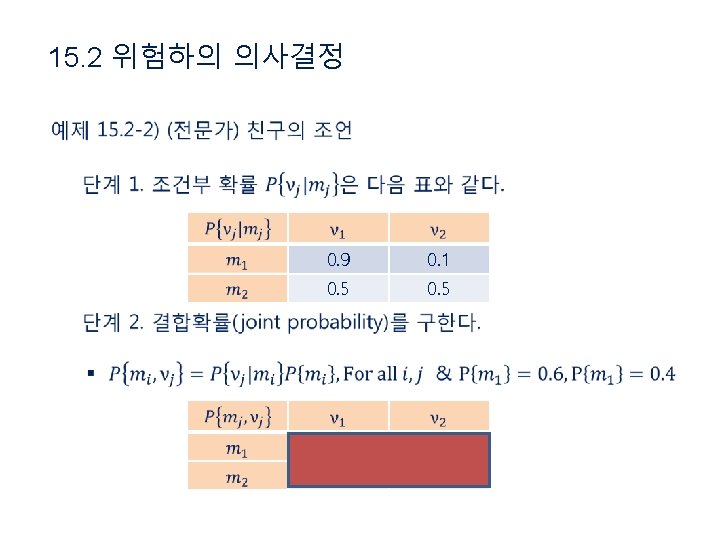 15.2 위험하의 의사결정

예제 15.2-2) (전문가) 친구의 조언

단계 1. 조건부 확률 $P\{v_j|m_j\}$은 다음 표와 같다.

| $P\{v_j|m_j\}$ | $v_1$ | $v_2$ |
|---|---|---|
| $m_1$ | 0.9 | 0.1 |
| $m_2$ | 0.5 | 0.5 |

단계 2. 결합확률(joint probability)를 구한다.

▪ $P\{m_i, v_j\} = P\{v_j|m_i\}P\{m_i\}$, For all $i, j$ & $P\{m_1\} = 0.6, P\{m_1\} = 0.4$

| $P\{m_j, v_j\}$ | $v_1$ | $v_2$ |
|---|---|---|
| $m_1$ | | |
| $m_2$ | | |